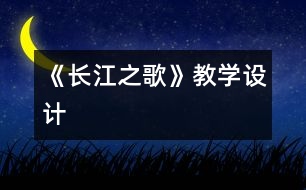 《长江之歌》教学设计